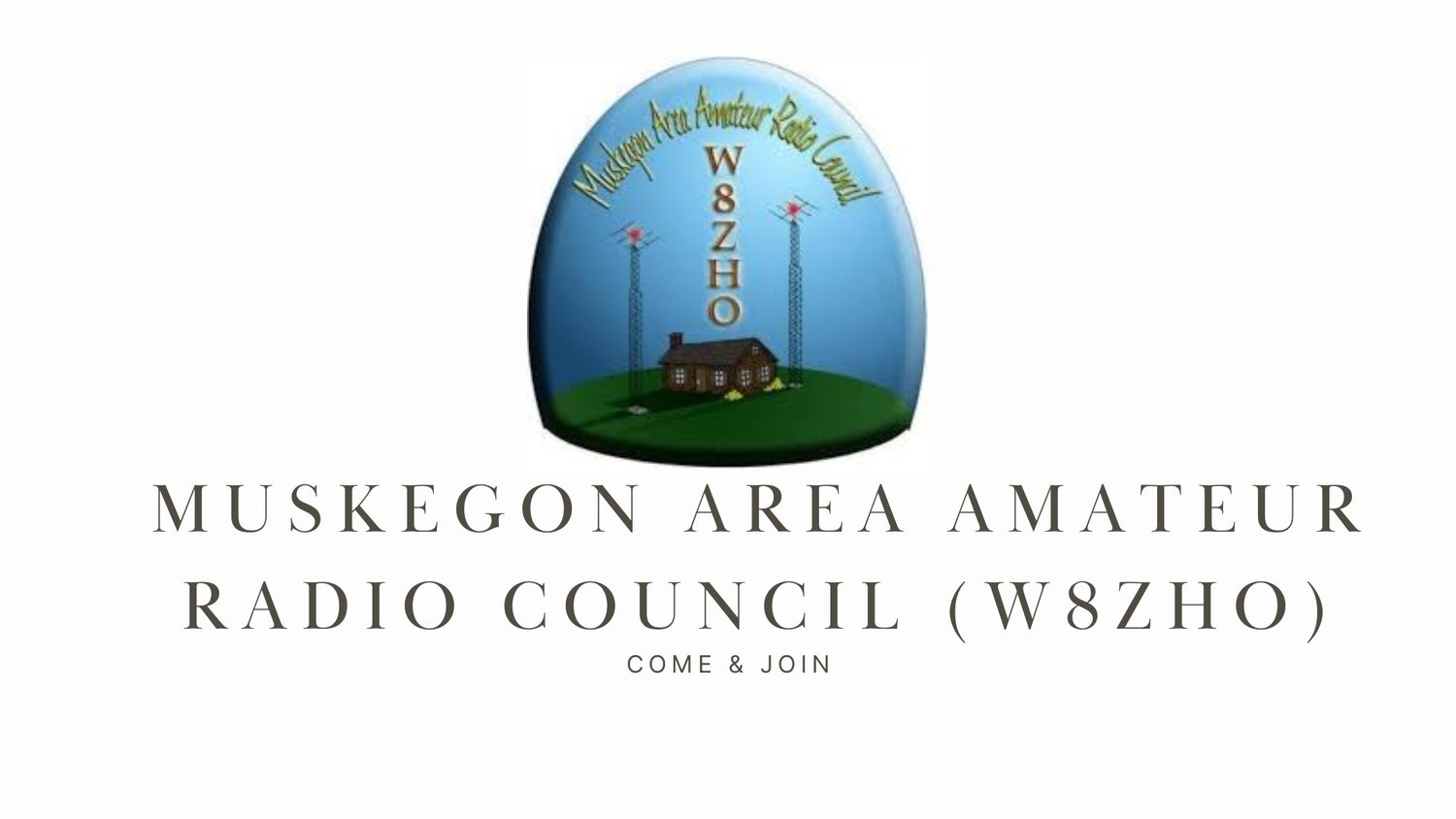 Muskegon Area Amateur Radio Council

W8ZHO

MUSKEGON AREA AMATEUR RADIO COUNCIL (W8ZHO)

COME & JOIN